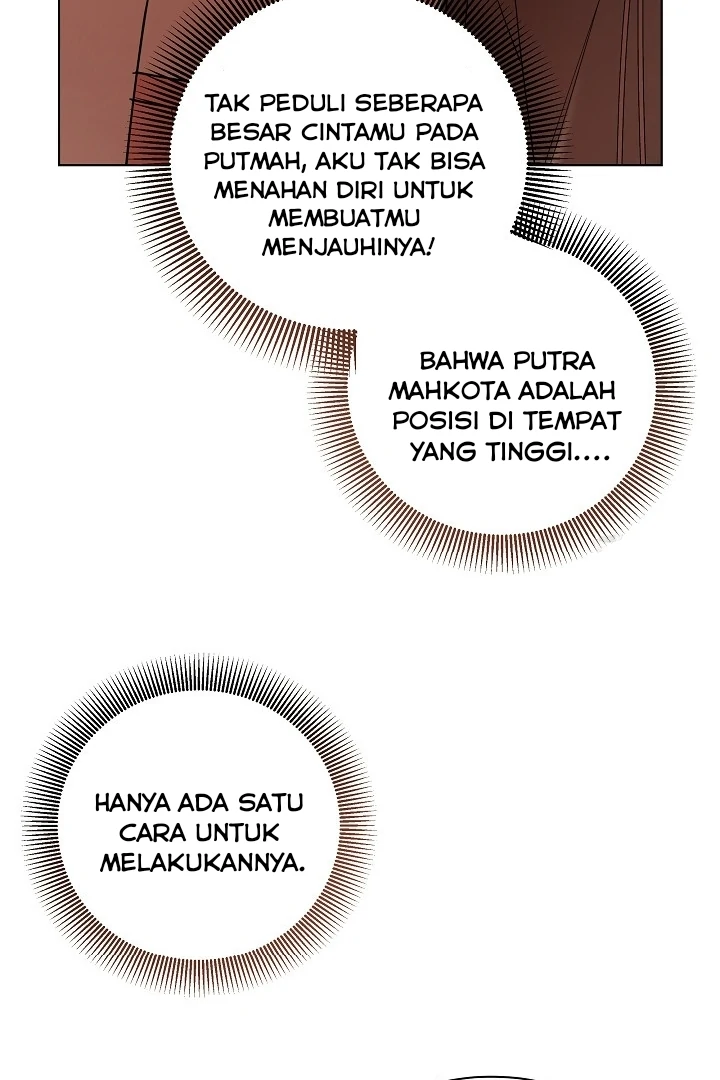 TAK PEDULI SEBERAPA BESAR CINTAMU PADA PUTMAH, AKU TAK BISA MENAHAN DIRI UNTUK MEMBUATMU MENJAUHINYA!

BAHWA PUTRA MAHKOTA ADALAH POSISI DI TEMPAT YANG TINGGI....

HANYA ADA SATU CARA UNTUK MELAKUKANNYA.